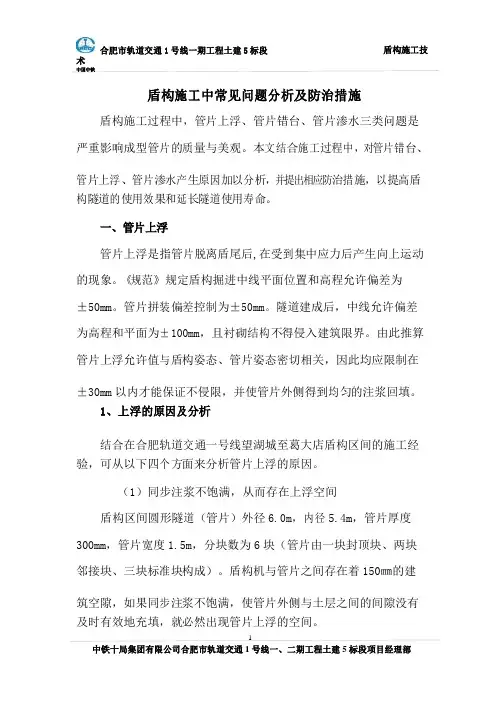 合肥市轨道交通 1 号线一期工程土建 5 标段　　盾构施工技术

中国中铁

盾构施工中常见问题分析及防治措施

盾构施工过程中，管片上浮、管片错台、管片渗水三类问题是严重影响成型管片的质量与美观。本文结合施工过程中，对管片错台、管片上浮、管片渗水产生原因加以分析，并提出相应防治措施，以提高盾构隧道的使用效果和延长隧道使用寿命。

一、管片上浮

管片上浮是指管片脱离盾尾后，在受到集中应力后产生向上运动的现象。《规范》规定盾构掘进中线平面位置和高程允许偏差为±50mm。管片拼装偏差控制为±50mm。隧道建成后，中线允许偏差为高程和平面为±100mm，且衬砌结构不得侵入建筑限界。由此推算管片上浮允许值与盾构姿态、管片姿态密切相关，因此均应限制在±30mm 以内才能保证不侵限，并使管片外侧得到均匀的注浆回填。

1、上浮的原因及分析

结合在合肥轨道交通一号线望湖城至葛大店盾构区间的施工经验，可从以下四个方面来分析管片上浮的原因。

（1）同步注浆不饱满，从而存在上浮空间

盾构区间圆形隧道（管片）外径 6.0m，内径 5.4m，管片厚度 300mm，管片宽度 1.5m，分块数为 6 块（管片由一块封顶块、两块邻接块、三块标准块构成）。盾构机与管片之间存在着 150mm的建筑空隙，如果同步注浆不饱满，使管片外侧与土层之间的间隙没有及时有效地充填，就必然出现管片上浮的空间。

1

中铁十局集团有限公司合肥市轨道交通 1 号线一、二期工程土建 5 标段项目经理部